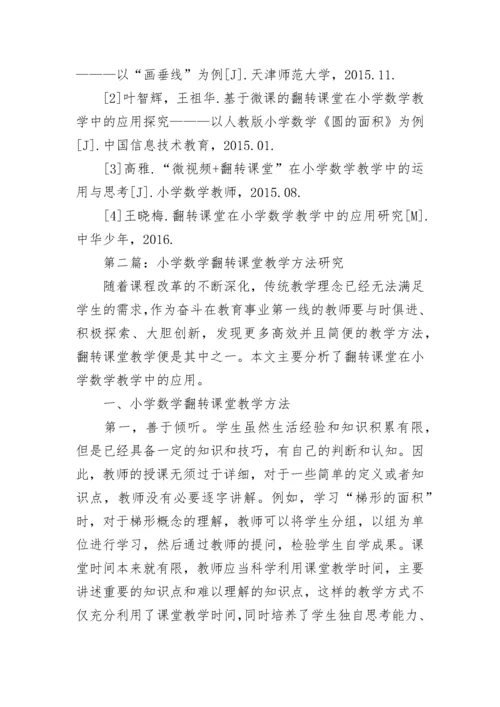 ———以“画垂线”为例[J].天津师范大学，2015.11.

[2]叶智辉，王祖华.基于微课的翻转课堂在小学数学教学中的应用探究———以人教版小学数学《圆的面积》为例[J].中国信息技术教育，2015.01.

[3]高雅.“微视频+翻转课堂”在小学数学教学中的运用与思考[J].小学数学教师，2015.08.

[4]王晓梅.翻转课堂在小学数学教学中的应用研究[M].中华少年，2016.

第二篇：小学数学翻转课堂教学方法研究

随着课程改革的不断深化，传统教学理念已经无法满足学生的需求,作为奋斗在教育事业第一线的教师要与时俱进、积极探索、大胆创新，发现更多高效并且简便的教学方法，翻转课堂教学便是其中之一。本文主要分析了翻转课堂在小学数学教学中的应用。

一、小学数学翻转课堂教学方法

第一，善于倾听。学生虽然生活经验和知识积累有限，但是已经具备一定的知识和技巧，有自己的判断和认知。因此，教师的授课无须过于详细，对于一些简单的定义或者知识点，教师没有必要逐字讲解。例如，学习“梯形的面积”时，对于梯形概念的理解，教师可以将学生分组，以组为单位进行学习，然后通过教师的提问，检验学生自学成果。课堂时间本来就有限，教师应当科学利用课堂教学时间，主要讲述重要的知识点和难以理解的知识点，这样的教学方式不仅充分利用了课堂教学时间,同时培养了学生独自思考能力、